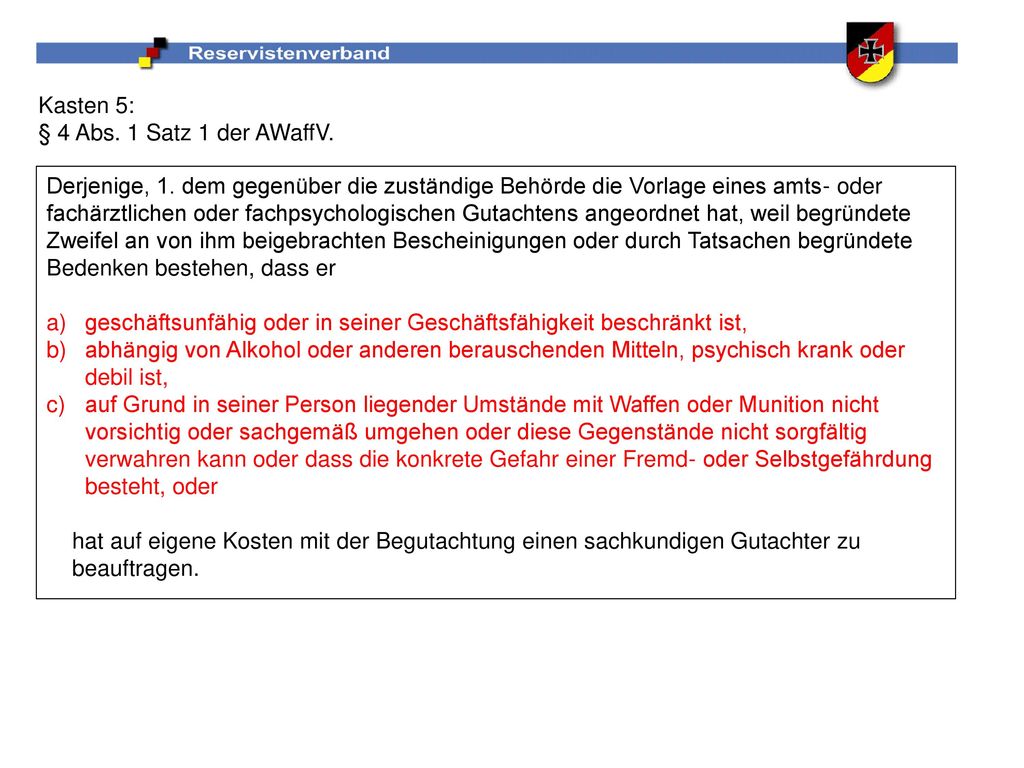 Reservistenverband

Kasten 5:
§ 4 Abs. 1 Satz 1 der AWaffV.

Derjenige, 1. dem gegenüber die zuständige Behörde die Vorlage eines amts- oder fachärztlichen oder fachpsychologischen Gutachtens angeordnet hat, weil begründete Zweifel an von ihm beigebrachten Bescheinigungen oder durch Tatsachen begründete Bedenken bestehen, dass er

a) geschäftsunfähig oder in seiner Geschäftsfähigkeit beschränkt ist,
b) abhängig von Alkohol oder anderen berauschenden Mitteln, psychisch krank oder debil ist,
c) auf Grund in seiner Person liegender Umstände mit Waffen oder Munition nicht vorsichtig oder sachgemäß umgehen oder diese Gegenstände nicht sorgfältig verwahren kann oder dass die konkrete Gefahr einer Fremd- oder Selbstgefährdung besteht, oder

hat auf eigene Kosten mit der Begutachtung einen sachkundigen Gutachter zu beauftragen.